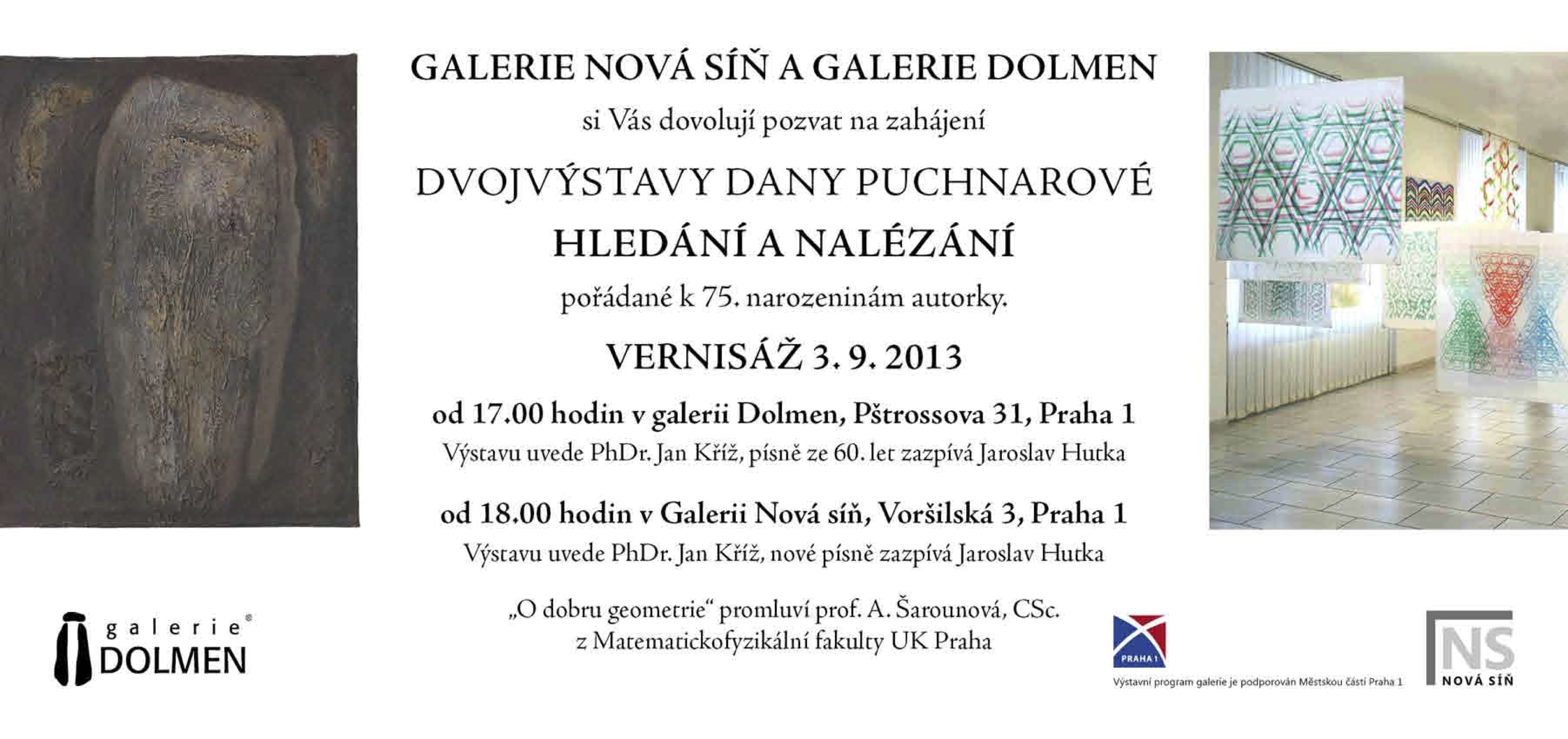 GALERIE NOVÁ SÍŇ A GALERIE DOLMEN

si Vás dovolují pozvat na zahájení

DVOJVÝSTAVY DANY PUCHNAROVÉ

HLEDÁNÍ A NALÉZÁNÍ

pořádané k 75. narozeninám autorky.

VERNISÁŽ 3. 9. 2013

od 17.00 hodin v galerii Dolmen, Pštrossova 31, Praha 1

Výstavu uvede PhDr. Jan Kříž, písně ze 60. let zazpívá Jaroslav Hutka

od 18.00 hodin v Galerii Nová síň, Voršilská 3, Praha 1

Výstavu uvede PhDr. Jan Kříž, nové písně zazpívá Jaroslav Hutka

„O dobru geometrie“ promluví prof. A. Šarounová, CSc.
z Matematickofyzikální fakulty UK Praha

galerie®
DOLMEN

PRAHA 1

Výstavní program galerie je podporován Městskou částí Praha 1

NS
NOVÁ SÍŇ